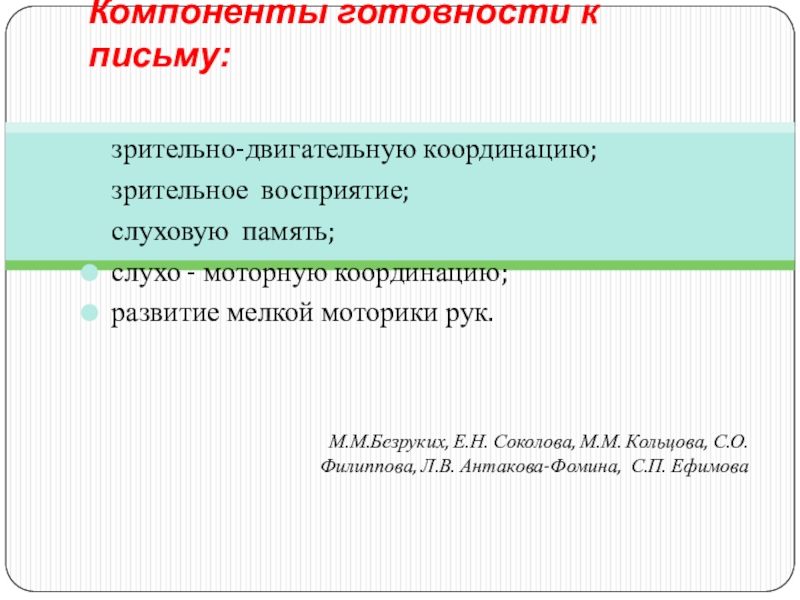 Компоненты готовности к письму:

зрительно-двигательную координацию;

зрительное восприятие;

слуховую память;

• слухо - моторную координацию;

• развитие мелкой моторики рук.

М.М.Безруких, Е.Н. Соколова, М.М. Кольцова, С.О. Филиппова, Л.В. Антакова-Фомина, С.П. Ефимова